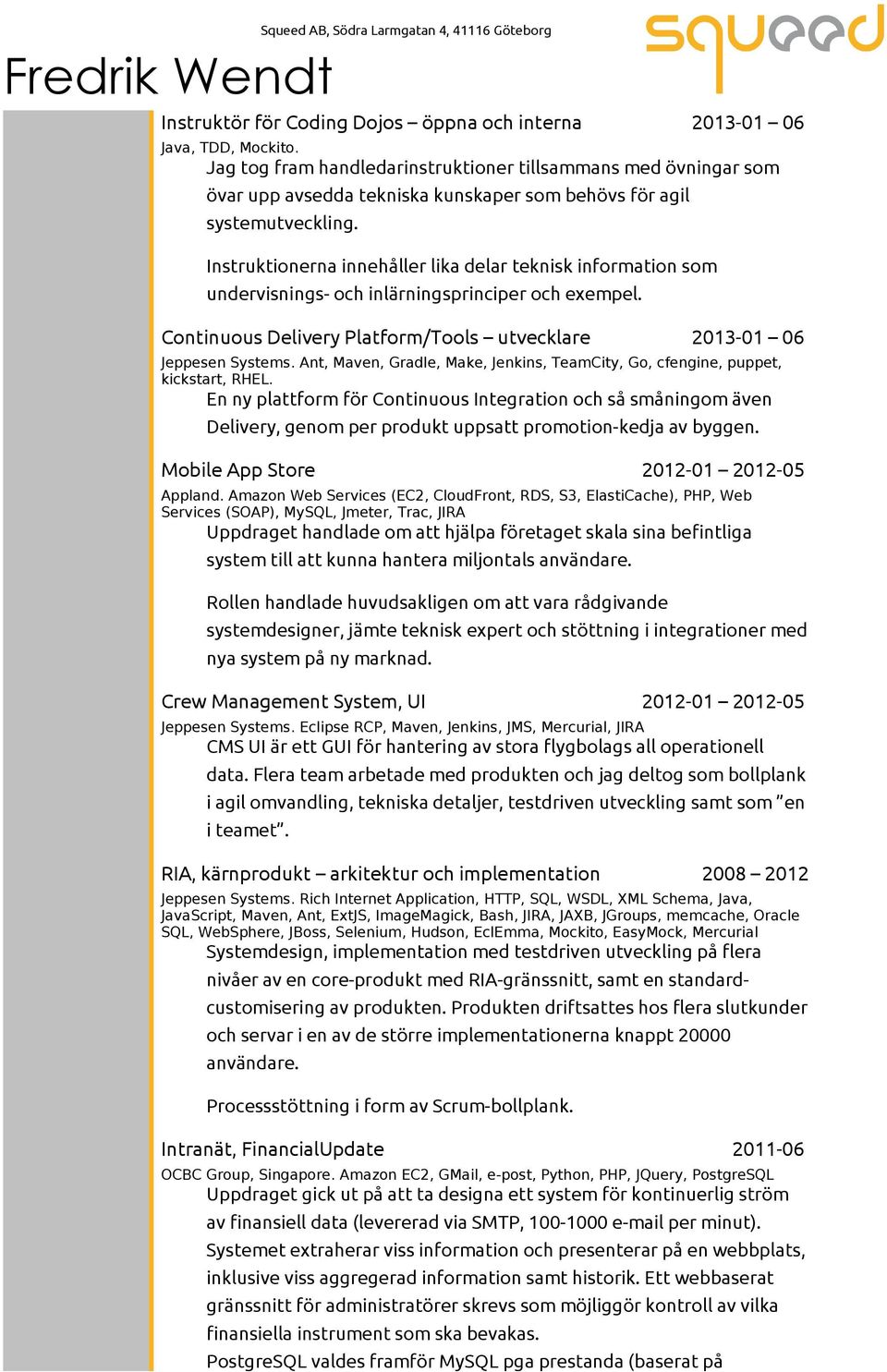 Squeed AB, Södra Larmgatan 4, 41116 Göteborg

squeed

Fredrik Wendt

Instruktör för Coding Dojos – öppna och interna 2013-01 – 06

Java, TDD, Mockito.

Jag tog fram handledarinstruktioner tillsammans med övningar som övar upp avsedda tekniska kunskaper som behövs för agil systemutveckling.

Instruktionerna innehåller lika delar teknisk information som undervisnings- och inlärningsprinciper och exempel.

Continuous Delivery Platform/Tools – utvecklare 2013-01 – 06

Jeppesen Systems. Ant, Maven, Gradle, Make, Jenkins, TeamCity, Go, cfengine, puppet, kickstart, RHEL.

En ny plattform för Continuous Integration och så småningom även Delivery, genom per produkt uppsatt promotion-kedja av byggen.

Mobile App Store 2012-01 – 2012-05

Appland. Amazon Web Services (EC2, CloudFront, RDS, S3, ElastiCache), PHP, Web Services (SOAP), MySQL, Jmeter, Trac, JIRA

Uppdraget handlade om att hjälpa företaget skala sina befintliga system till att kunna hantera miljontals användare.

Rollen handlade huvudsakligen om att vara rådgivande systemdesigner, jämte teknisk expert och stöttning i integrationer med nya system på ny marknad.

Crew Management System, UI 2012-01 – 2012-05

Jeppesen Systems. Eclipse RCP, Maven, Jenkins, JMS, Mercurial, JIRA

CMS UI är ett GUI för hantering av stora flygbolags all operationell data. Flera team arbetade med produkten och jag deltog som bollplank i agil omvandling, tekniska detaljer, testdriven utveckling samt som ”en i teamet”.

RIA, kärnprodukt – arkitektur och implementation 2008 – 2012

Jeppesen Systems. Rich Internet Application, HTTP, SQL, WSDL, XML Schema, Java, JavaScript, Maven, Ant, ExtJS, ImageMagick, Bash, JIRA, JAXB, JGroups, memcache, Oracle SQL, WebSphere, JBoss, Selenium, Hudson, EclEmma, Mockito, EasyMock, Mercurial

Systemdesign, implementation med testdriven utveckling på flera nivåer av en core-produkt med RIA-gränssnitt, samt en standard-customisering av produkten. Produkten driftsattes hos flera slutkunder och servar i en av de större implementationerna knappt 20000 användare.

Processstöttning i form av Scrum-bollplank.

Intranät, FinancialUpdate 2011-06

OCBC Group, Singapore. Amazon EC2, GMail, e-post, Python, PHP, JQuery, PostgreSQL

Uppdraget gick ut på att ta designa ett system för kontinuerlig ström av finansiell data (levererad via SMTP, 100-1000 e-mail per minut). Systemet extraherar viss information och presenterar på en webbplats, inklusive viss aggregerad information samt historik. Ett webbaserat gränssnitt för administratörer skrevs som möjliggör kontroll av vilka finansiella instrument som ska bevakas.

PostgreSQL valdes framför MySQL pga prestanda (baserat på